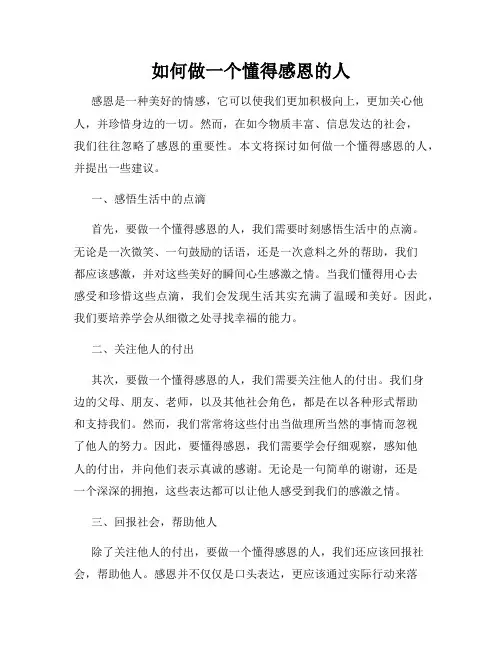 如何做一个懂得感恩的人

感恩是一种美好的情感，它可以使我们更加积极向上，更加关心他人，并珍惜身边的一切。然而，在如今物质丰富、信息发达的社会，我们往往忽略了感恩的重要性。本文将探讨如何做一个懂得感恩的人，并提出一些建议。

一、感悟生活中的点滴

首先，要做一个懂得感恩的人，我们需要时刻感悟生活中的点滴。无论是一次微笑、一句鼓励的话语，还是一次意料之外的帮助，我们都应该感激，并对这些美好的瞬间心生感激之情。当我们懂得用心去感受和珍惜这些点滴，我们会发现生活其实充满了温暖和美好。因此，我们要培养学会从细微之处寻找幸福的能力。

二、关注他人的付出

其次，要做一个懂得感恩的人，我们需要关注他人的付出。我们身边的父母、朋友、老师，以及其他社会角色，都是在以各种形式帮助和支持我们。然而，我们常常将这些付出当做理所当然的事情而忽视了他人的努力。因此，要懂得感恩，我们需要学会仔细观察，感知他人的付出，并向他们表示真诚的感谢。无论是一句简单的谢谢，还是一个深深的拥抱，这些表达都可以让他人感受到我们的感激之情。

三、回报社会，帮助他人

除了关注他人的付出，要做一个懂得感恩的人，我们还应该回报社会，帮助他人。感恩并不仅仅是口头表达，更应该通过实际行动来落